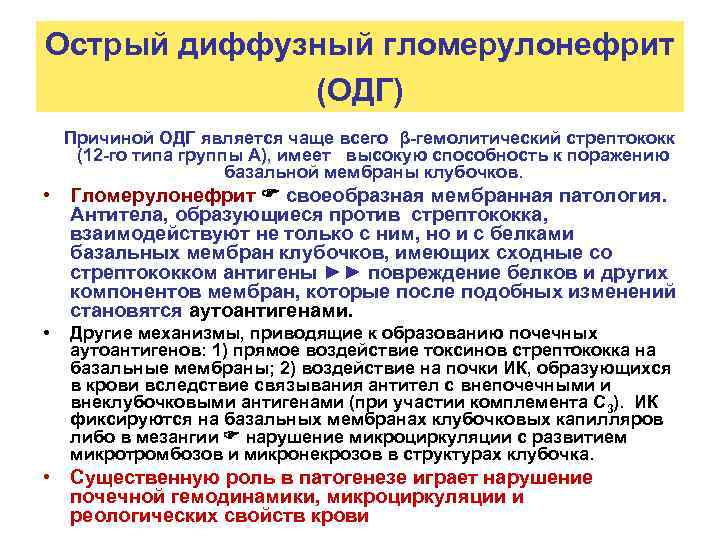 Острый диффузный гломерулонефрит (ОДГ)

Причиной ОДГ является чаще всего β-гемолитический стрептококк (12-го типа группы А), имеет высокую способность к поражению базальной мембраны клубочков.

• Гломерулонефрит ☛ своеобразная мембранная патология. Антитела, образующиеся против стрептококка, взаимодействуют не только с ним, но и с белками базальных мембран клубочков, имеющих сходные со стрептококком антигены ►► повреждение белков и других компонентов мембран, которые после подобных изменений становятся аутоантигенами.

• Другие механизмы, приводящие к образованию почечных аутоантигенов: 1) прямое воздействие токсинов стрептококка на базальные мембраны; 2) воздействие на почки ИК, образующихся в крови вследствие связывания антител с внепочечными и внеклубочковыми антигенами (при участии комплемента $C_3$). ИК фиксируются на базальных мембранах клубочковых капилляров либо в мезангии ☛ нарушение микроциркуляции с развитием микротромбозов и микронекрозов в структурах клубочка.

• Существенную роль в патогенезе играет нарушение почечной гемодинамики, микроциркуляции и реологических свойств крови